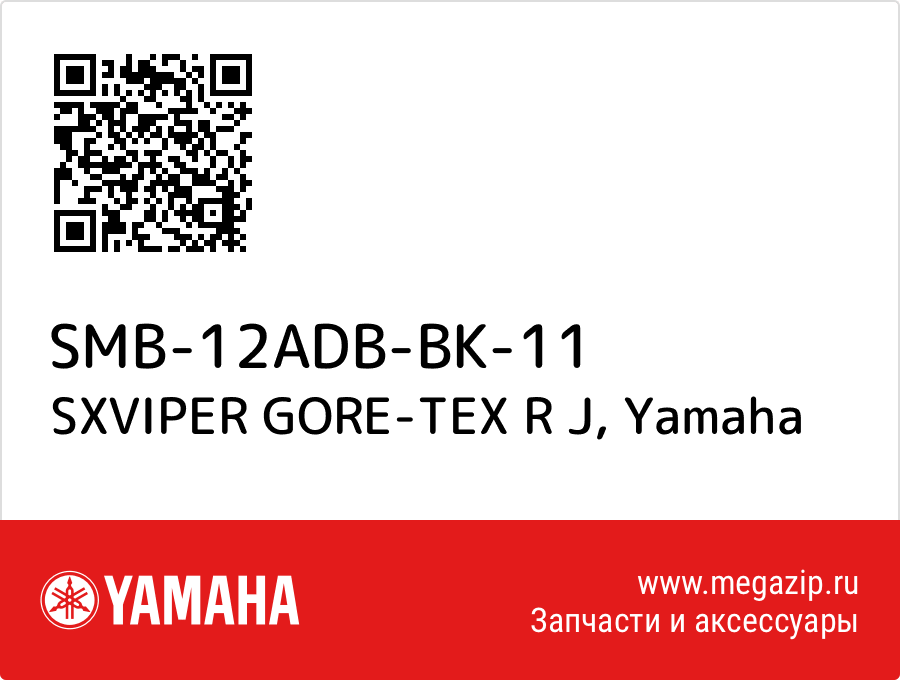 SMB-12ADB-BK-11
SXVIPER GORE-TEX R J, Yamaha

YAMAHA

www.megazip.ru
Запчасти и аксессуары